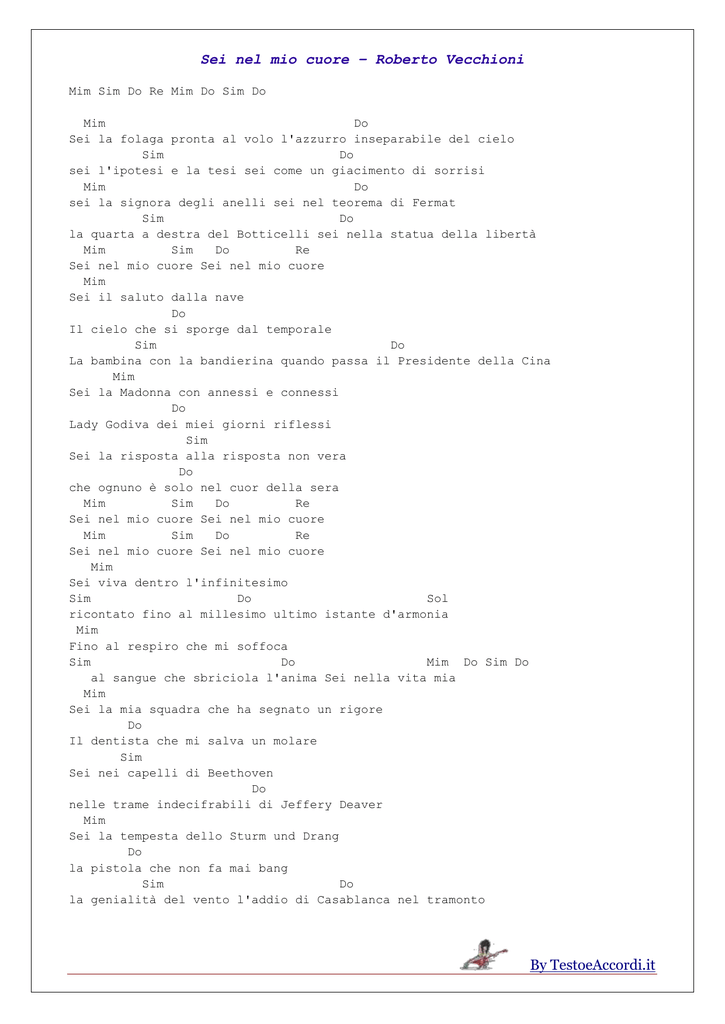 Sei nel mio cuore – Roberto Vecchioni

Mim Sim Do Re Mim Do Sim Do

Mim Do
Sei la folaga pronta al volo l'azzurro inseparabile del cielo
Sim Do
sei l'ipotesi e la tesi sei come un giacimento di sorrisi
Mim Do
sei la signora degli anelli sei nel teorema di Fermat
Sim Do
la quarta a destra del Botticelli sei nella statua della libertà
Mim Sim Do Re
Sei nel mio cuore Sei nel mio cuore
Mim
Sei il saluto dalla nave
Do
Il cielo che si sporge dal temporale
Sim Do
La bambina con la bandierina quando passa il Presidente della Cina
Mim
Sei la Madonna con annessi e connessi
Do
Lady Godiva dei miei giorni riflessi
Sim
Sei la risposta alla risposta non vera
Do
che ognuno è solo nel cuor della sera
Mim Sim Do Re
Sei nel mio cuore Sei nel mio cuore
Mim Sim Do Re
Sei nel mio cuore Sei nel mio cuore
Mim
Sei viva dentro l'infinitesimo
Sim Do Sol
ricontato fino al millesimo ultimo istante d'armonia
Mim
Fino al respiro che mi soffoca
Sim Do Mim Do Sim Do
al sangue che sbriciola l'anima Sei nella vita mia
Mim
Sei la mia squadra che ha segnato un rigore
Do
Il dentista che mi salva un molare
Sim
Sei nei capelli di Beethoven
Do
nelle trame indecifrabili di Jeffery Deaver
Mim
Sei la tempesta dello Sturm und Drang
Do
la pistola che non fa mai bang
Sim Do
la genialità del vento l'addio di Casablanca nel tramonto

By TestoeAccordi.it